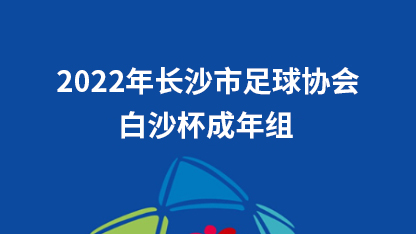 2022年长沙市足球协会
白沙杯成年组